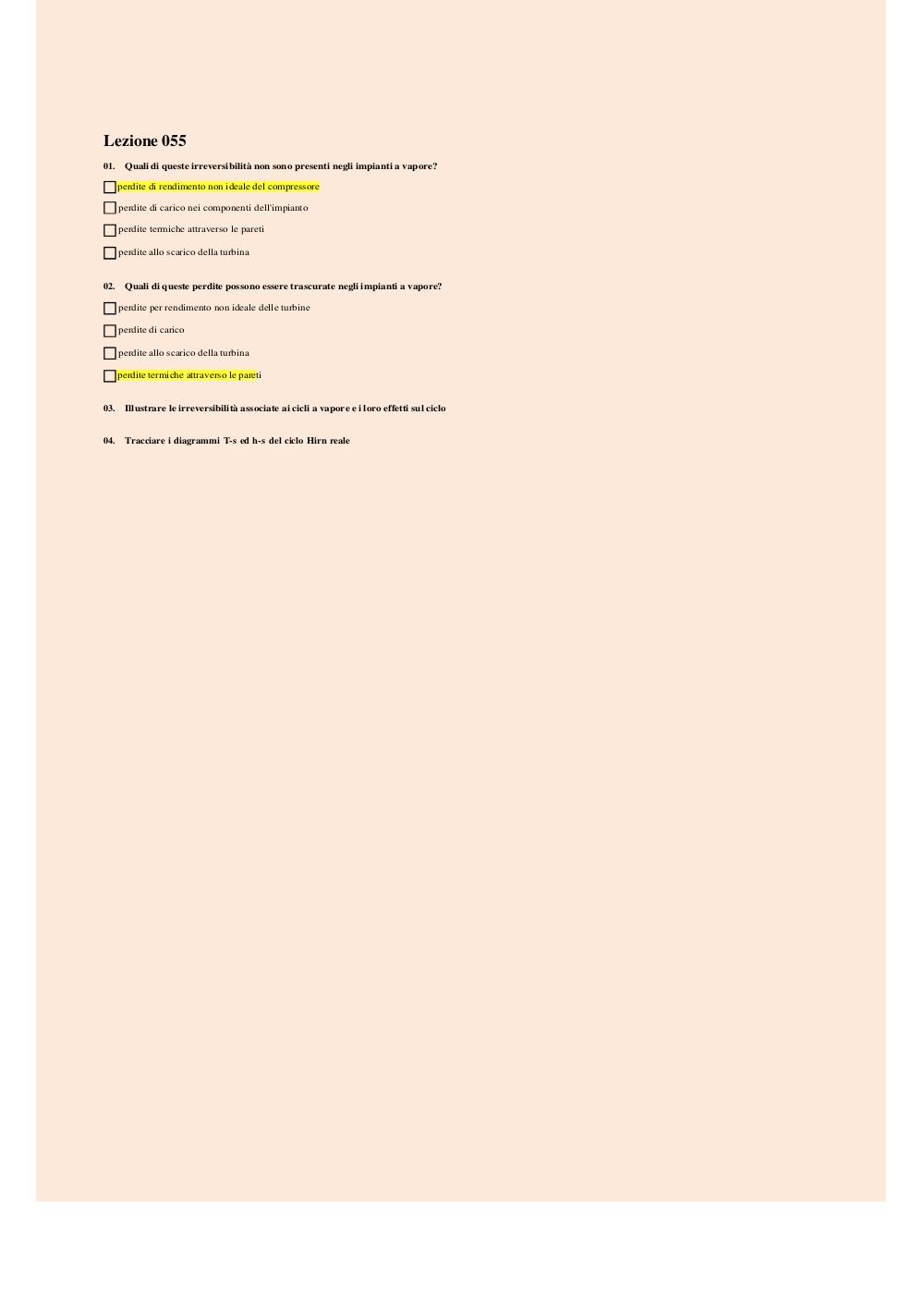 Lezione 055

01. Quali di queste irreversibilità non sono presenti negli impianti a vapore?

☐ perdite di rendimento non ideale del compressore

☐ perdite di carico nei componenti dell'impianto

☐ perdite termiche attraverso le pareti

☐ perdite allo scarico della turbina

02. Quali di queste perdite possono essere trascurate negli impianti a vapore?

☐ perdite per rendimento non ideale delle turbine

☐ perdite di carico

☐ perdite allo scarico della turbina

☐ perdite termiche attraverso le pareti

03. Illustrare le irreversibilità associate ai cicli a vapore e i loro effetti sul ciclo

04. Tracciare i diagrammi T-s ed h-s del ciclo Hirn reale